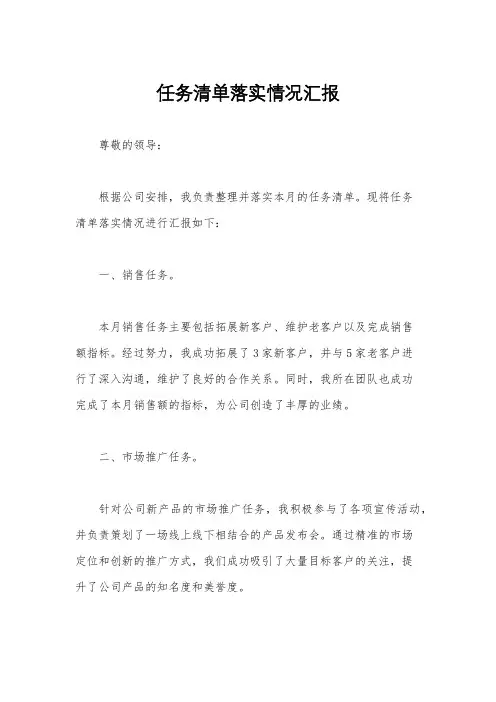 任务清单落实情况汇报

尊敬的领导：

根据公司安排，我负责整理并落实本月的任务清单。现将任务清单落实情况进行汇报如下：

一、销售任务。

本月销售任务主要包括拓展新客户、维护老客户以及完成销售额指标。经过努力，我成功拓展了3家新客户，并与5家老客户进行了深入沟通，维护了良好的合作关系。同时，我所在团队也成功完成了本月销售额的指标，为公司创造了丰厚的业绩。

二、市场推广任务。

针对公司新产品的市场推广任务，我积极参与了各项宣传活动，并负责策划了一场线上线下相结合的产品发布会。通过精准的市场定位和创新的推广方式，我们成功吸引了大量目标客户的关注，提升了公司产品的知名度和美誉度。